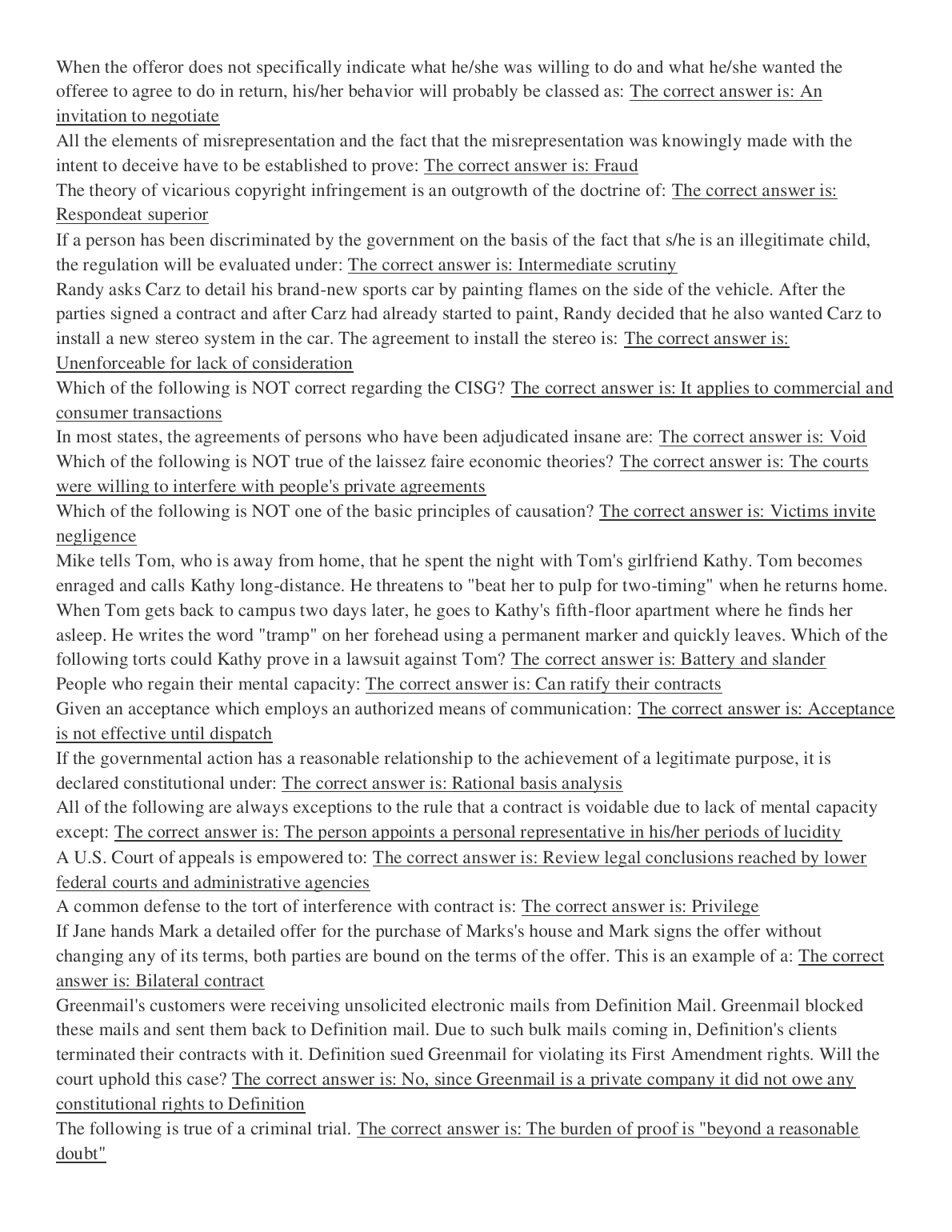 When the offeror does not specifically indicate what he/she was willing to do and what he/she wanted the offeree to agree to do in return, his/her behavior will probably be classed as: The correct answer is: An invitation to negotiate
All the elements of misrepresentation and the fact that the misrepresentation was knowingly made with the intent to deceive have to be established to prove: The correct answer is: Fraud
The theory of vicarious copyright infringement is an outgrowth of the doctrine of: The correct answer is: Respondeat superior
If a person has been discriminated by the government on the basis of the fact that s/he is an illegitimate child, the regulation will be evaluated under: The correct answer is: Intermediate scrutiny
Randy asks Carz to detail his brand-new sports car by painting flames on the side of the vehicle. After the parties signed a contract and after Carz had already started to paint, Randy decided that he also wanted Carz to install a new stereo system in the car. The agreement to install the stereo is: The correct answer is: Unenforceable for lack of consideration
Which of the following is NOT correct regarding the CISG? The correct answer is: It applies to commercial and consumer transactions
In most states, the agreements of persons who have been adjudicated insane are: The correct answer is: Void
Which of the following is NOT true of the laissez faire economic theories? The correct answer is: The courts were willing to interfere with people's private agreements
Which of the following is NOT one of the basic principles of causation? The correct answer is: Victims invite negligence
Mike tells Tom, who is away from home, that he spent the night with Tom's girlfriend Kathy. Tom becomes enraged and calls Kathy long-distance. He threatens to "beat her to pulp for two-timing" when he returns home. When Tom gets back to campus two days later, he goes to Kathy's fifth-floor apartment where he finds her asleep. He writes the word "tramp" on her forehead using a permanent marker and quickly leaves. Which of the following torts could Kathy prove in a lawsuit against Tom? The correct answer is: Battery and slander
People who regain their mental capacity: The correct answer is: Can ratify their contracts
Given an acceptance which employs an authorized means of communication: The correct answer is: Acceptance is not effective until dispatch
If the governmental action has a reasonable relationship to the achievement of a legitimate purpose, it is declared constitutional under: The correct answer is: Rational basis analysis
All of the following are always exceptions to the rule that a contract is voidable due to lack of mental capacity except: The correct answer is: The person appoints a personal representative in his/her periods of lucidity
A U.S. Court of appeals is empowered to: The correct answer is: Review legal conclusions reached by lower federal courts and administrative agencies
A common defense to the tort of interference with contract is: The correct answer is: Privilege
If Jane hands Mark a detailed offer for the purchase of Marks's house and Mark signs the offer without changing any of its terms, both parties are bound on the terms of the offer. This is an example of a: The correct answer is: Bilateral contract
Greenmail's customers were receiving unsolicited electronic mails from Definition Mail. Greenmail blocked these mails and sent them back to Definition mail. Due to such bulk mails coming in, Definition's clients terminated their contracts with it. Definition sued Greenmail for violating its First Amendment rights. Will the court uphold this case? The correct answer is: No, since Greenmail is a private company it did not owe any constitutional rights to Definition
The following is true of a criminal trial. The correct answer is: The burden of proof is "beyond a reasonable doubt"